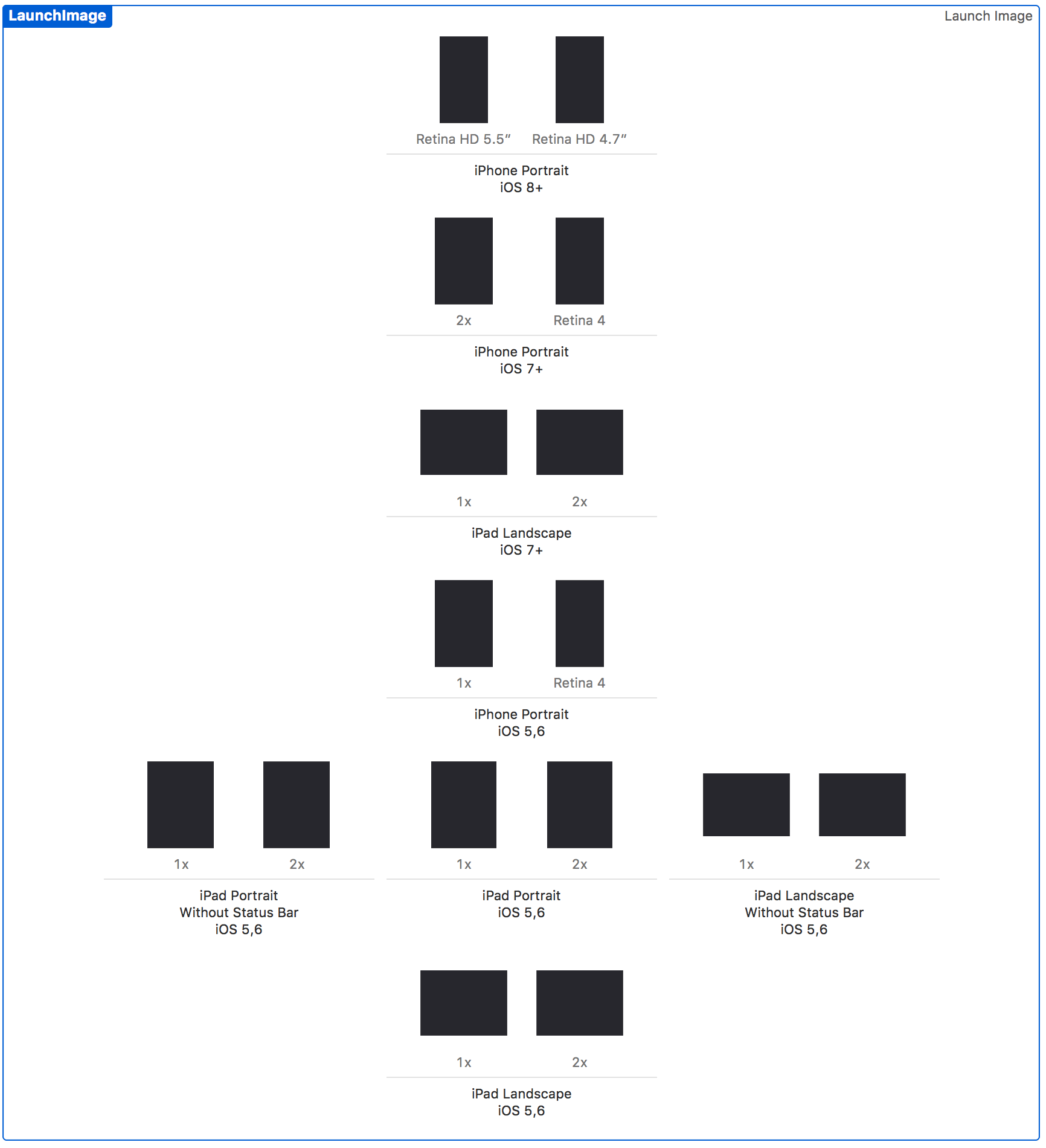 LaunchImage

Launch Image

Retina HD 5.5″ Retina HD 4.7″

iPhone Portrait
iOS 8+

2x Retina 4

iPhone Portrait
iOS 7+

1x 2x

iPad Landscape
iOS 7+

1x Retina 4

iPhone Portrait
iOS 5,6

1x 2x

iPad Portrait
Without Status Bar
iOS 5,6

1x 2x

iPad Portrait
iOS 5,6

1x 2x

iPad Landscape
Without Status Bar
iOS 5,6

1x 2x

iPad Landscape
iOS 5,6